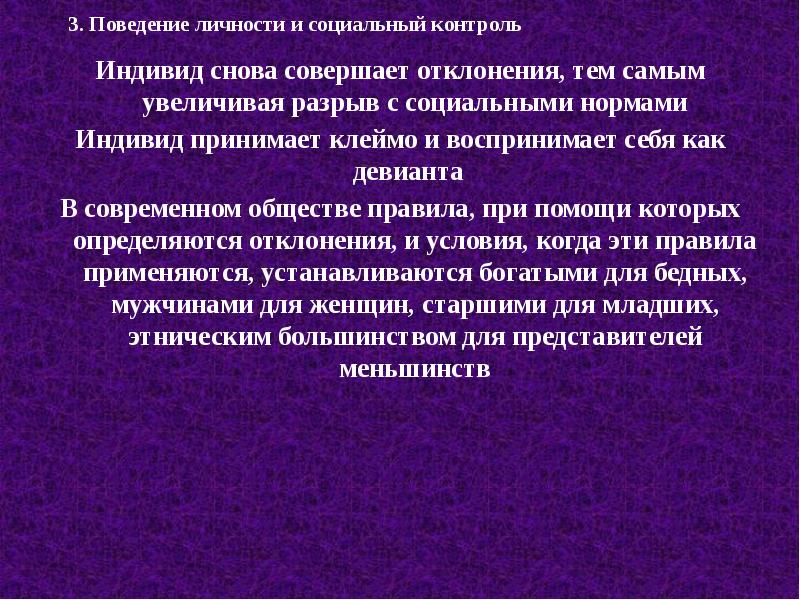 3. Поведение личности и социальный контроль

Индивид снова совершает отклонения, тем самым увеличивая разрыв с социальными нормами

Индивид принимает клеймо и воспринимает себя как девианта

В современном обществе правила, при помощи которых определяются отклонения, и условия, когда эти правила применяются, устанавливаются богатыми для бедных, мужчинами для женщин, старшими для младших, этническим большинством для представителей меньшинств